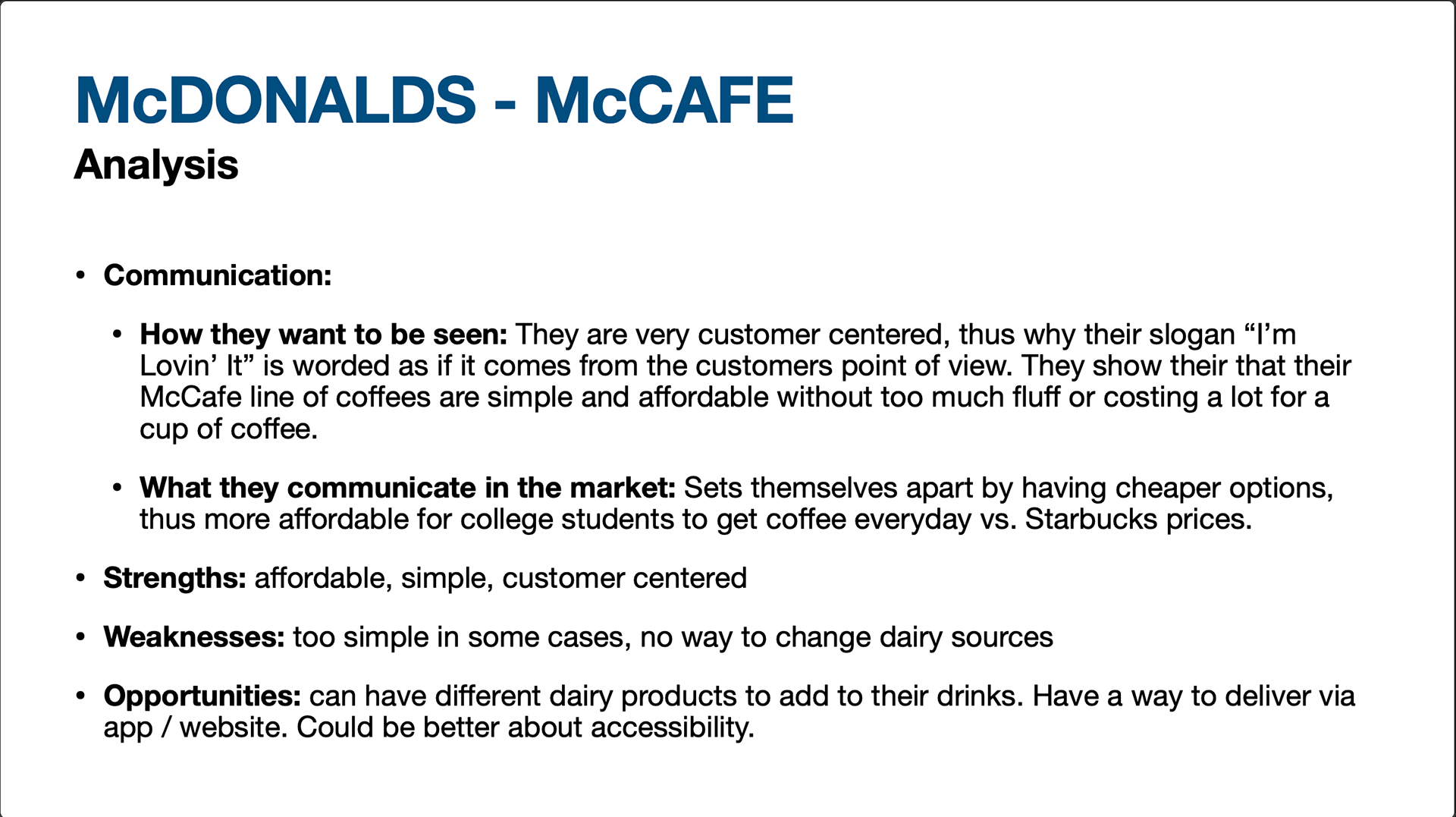 McDONALDS - McCAFE
Analysis

• Communication:

• How they want to be seen: They are very customer centered, thus why their slogan “I’m Lovin’ It” is worded as if it comes from the customers point of view. They show their that their McCafe line of coffees are simple and affordable without too much fluff or costing a lot for a cup of coffee.

• What they communicate in the market: Sets themselves apart by having cheaper options, thus more affordable for college students to get coffee everyday vs. Starbucks prices.

• Strengths: affordable, simple, customer centered

• Weaknesses: too simple in some cases, no way to change dairy sources

• Opportunities: can have different dairy products to add to their drinks. Have a way to deliver via app / website. Could be better about accessibility.